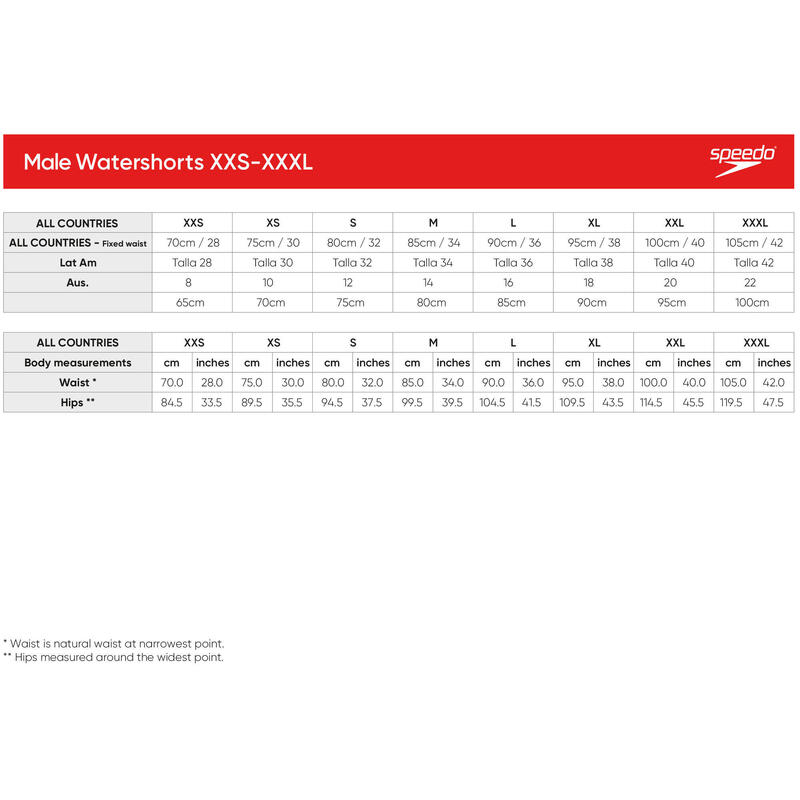 Male Watershorts XXS-XXXL

speedo

| ALL COUNTRIES | XXS | XS | S | M | L | XL | XXL | XXXL |
|---|---|---|---|---|---|---|---|---|
| ALL COUNTRIES - Fixed waist | 70cm / 28 | 75cm / 30 | 80cm / 32 | 85cm / 34 | 90cm / 36 | 95cm / 38 | 100cm / 40 | 105cm / 42 |
| Lat Am | Talla 28 | Talla 30 | Talla 32 | Talla 34 | Talla 36 | Talla 38 | Talla 40 | Talla 42 |
| Aus. | 8 | 10 | 12 | 14 | 16 | 18 | 20 | 22 |
| | 65cm | 70cm | 75cm | 80cm | 85cm | 90cm | 95cm | 100cm |

| ALL COUNTRIES | XXS | | XS | | S | | M | | L | | XL | | XXL | | XXXL | |
|---|---|---|---|---|---|---|---|---|---|---|---|---|---|---|---|---|
| Body measurements | cm | inches | cm | inches | cm | inches | cm | inches | cm | inches | cm | inches | cm | inches | cm | inches |
| Waist * | 70.0 | 28.0 | 75.0 | 30.0 | 80.0 | 32.0 | 85.0 | 34.0 | 90.0 | 36.0 | 95.0 | 38.0 | 100.0 | 40.0 | 105.0 | 42.0 |
| Hips ** | 84.5 | 33.5 | 89.5 | 35.5 | 94.5 | 37.5 | 99.5 | 39.5 | 104.5 | 41.5 | 109.5 | 43.5 | 114.5 | 45.5 | 119.5 | 47.5 |

* Waist is natural waist at narrowest point.
** Hips measured around the widest point.